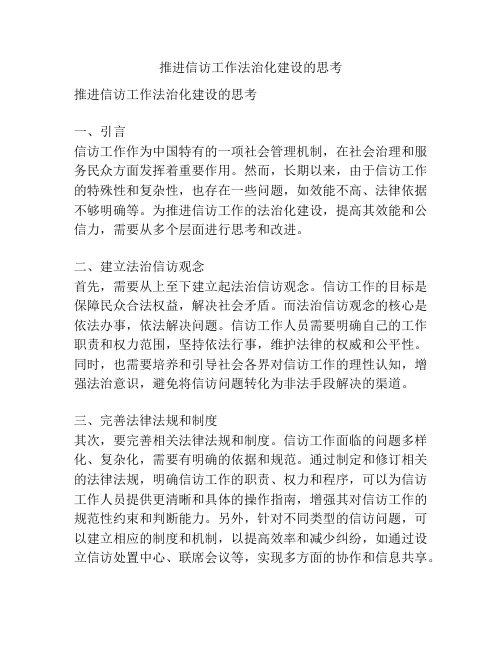 推进信访工作法治化建设的思考

推进信访工作法治化建设的思考

一、引言
信访工作作为中国特有的一项社会管理机制，在社会治理和服务民众方面发挥着重要作用。然而，长期以来，由于信访工作的特殊性和复杂性，也存在一些问题，如效能不高、法律依据不够明确等。为推进信访工作的法治化建设，提高其效能和公信力，需要从多个层面进行思考和改进。

二、建立法治信访观念
首先，需要从上至下建立起法治信访观念。信访工作的目标是保障民众合法权益，解决社会矛盾。而法治信访观念的核心是依法办事，依法解决问题。信访工作人员需要明确自己的工作职责和权力范围，坚持依法行事，维护法律的权威和公平性。同时，也需要培养和引导社会各界对信访工作的理性认知，增强法治意识，避免将信访问题转化为非法手段解决的渠道。

三、完善法律法规和制度
其次，要完善相关法律法规和制度。信访工作面临的问题多样化、复杂化，需要有明确的依据和规范。通过制定和修订相关的法律法规，明确信访工作的职责、权力和程序，可以为信访工作人员提供更清晰和具体的操作指南，增强其对信访工作的规范性约束和判断能力。另外，针对不同类型的信访问题，可以建立相应的制度和机制，以提高效率和减少纠纷，如通过设立信访处置中心、联席会议等，实现多方面的协作和信息共享。